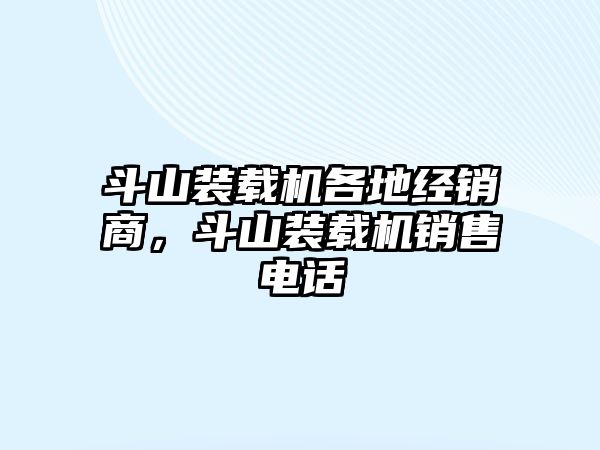 斗山装载机各地经销商，斗山装载机销售电话